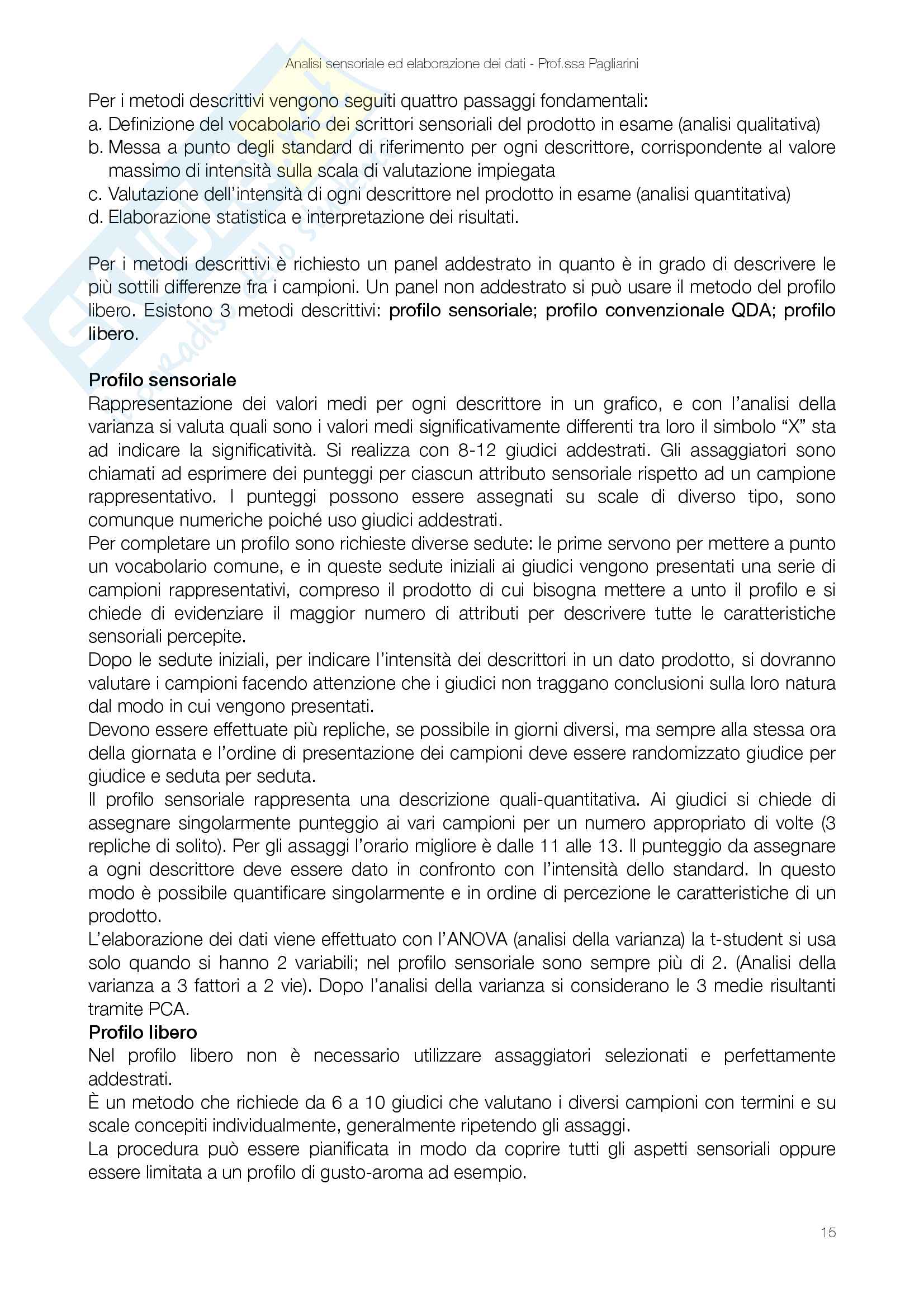 Analisi sensoriale ed elaborazione dei dati - Prof.ssa Pagliarini

Per i metodi descrittivi vengono seguiti quattro passaggi fondamentali:
a. Definizione del vocabolario dei scrittori sensoriali del prodotto in esame (analisi qualitativa)
b. Messa a punto degli standard di riferimento per ogni descrittore, corrispondente al valore massimo di intensità sulla scala di valutazione impiegata
c. Valutazione dell'intensità di ogni descrittore nel prodotto in esame (analisi quantitativa)
d. Elaborazione statistica e interpretazione dei risultati.

Per i metodi descrittivi è richiesto un panel addestrato in quanto è in grado di descrivere le più sottili differenze fra i campioni. Un panel non addestrato si può usare il metodo del profilo libero. Esistono 3 metodi descrittivi: profilo sensoriale; profilo convenzionale QDA; profilo libero.

Profilo sensoriale
Rappresentazione dei valori medi per ogni descrittore in un grafico, e con l'analisi della varianza si valuta quali sono i valori medi significativamente differenti tra loro il simbolo "X" sta ad indicare la significatività. Si realizza con 8-12 giudici addestrati. Gli assaggiatori sono chiamati ad esprimere dei punteggi per ciascun attributo sensoriale rispetto ad un campione rappresentativo. I punteggi possono essere assegnati su scale di diverso tipo, sono comunque numeriche poiché uso giudici addestrati.
Per completare un profilo sono richieste diverse sedute: le prime servono per mettere a punto un vocabolario comune, e in queste sedute iniziali ai giudici vengono presentati una serie di campioni rappresentativi, compreso il prodotto di cui bisogna mettere a unto il profilo e si chiede di evidenziare il maggior numero di attributi per descrivere tutte le caratteristiche sensoriali percepite.
Dopo le sedute iniziali, per indicare l'intensità dei descrittori in un dato prodotto, si dovranno valutare i campioni facendo attenzione che i giudici non traggano conclusioni sulla loro natura dal modo in cui vengono presentati.
Devono essere effettuate più repliche, se possibile in giorni diversi, ma sempre alla stessa ora della giornata e l'ordine di presentazione dei campioni deve essere randomizzato giudice per giudice e seduta per seduta.
Il profilo sensoriale rappresenta una descrizione quali-quantitativa. Ai giudici si chiede di assegnare singolarmente punteggio ai vari campioni per un numero appropriato di volte (3 repliche di solito). Per gli assaggi l'orario migliore è dalle 11 alle 13. Il punteggio da assegnare a ogni descrittore deve essere dato in confronto con l'intensità dello standard. In questo modo è possibile quantificare singolarmente e in ordine di percezione le caratteristiche di un prodotto.
L'elaborazione dei dati viene effettuato con l'ANOVA (analisi della varianza) la t-student si usa solo quando si hanno 2 variabili; nel profilo sensoriale sono sempre più di 2. (Analisi della varianza a 3 fattori a 2 vie). Dopo l'analisi della varianza si considerano le 3 medie risultanti tramite PCA.
Profilo libero
Nel profilo libero non è necessario utilizzare assaggiatori selezionati e perfettamente addestrati.
È un metodo che richiede da 6 a 10 giudici che valutano i diversi campioni con termini e su scale concepiti individualmente, generalmente ripetendo gli assaggi.
La procedura può essere pianificata in modo da coprire tutti gli aspetti sensoriali oppure essere limitata a un profilo di gusto-aroma ad esempio.

15